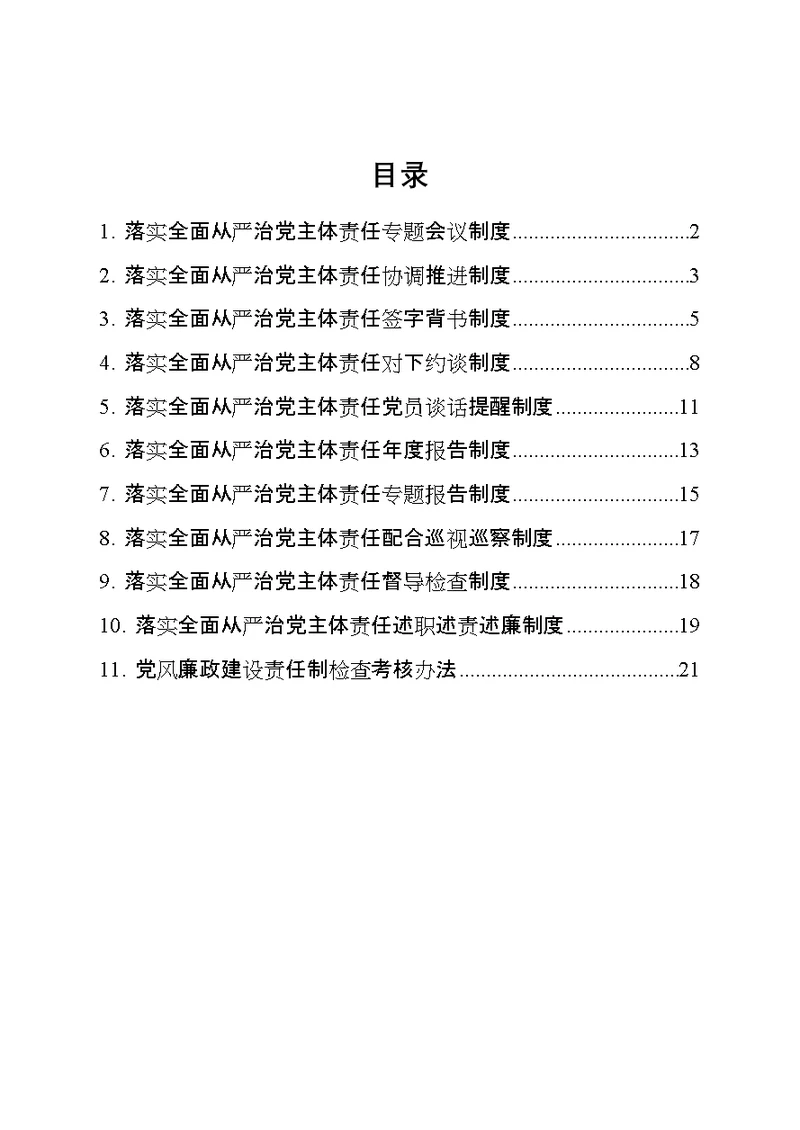 目录

1. 落实全面从严治党主体责任专题会议制度................................2

2. 落实全面从严治党主体责任协调推进制度................................3

3. 落实全面从严治党主体责任签字背书制度................................5

4. 落实全面从严治党主体责任对下约谈制度................................8

5. 落实全面从严治党主体责任党员谈话提醒制度......................11

6. 落实全面从严治党主体责任年度报告制度..............................13

7. 落实全面从严治党主体责任专题报告制度..............................15

8. 落实全面从严治党主体责任配合巡视巡察制度......................17

9. 落实全面从严治党主体责任督导检查制度..............................18

10. 落实全面从严治党主体责任述职述责述廉制度....................19

11. 党风廉政建设责任制检查考核办法.......................................21